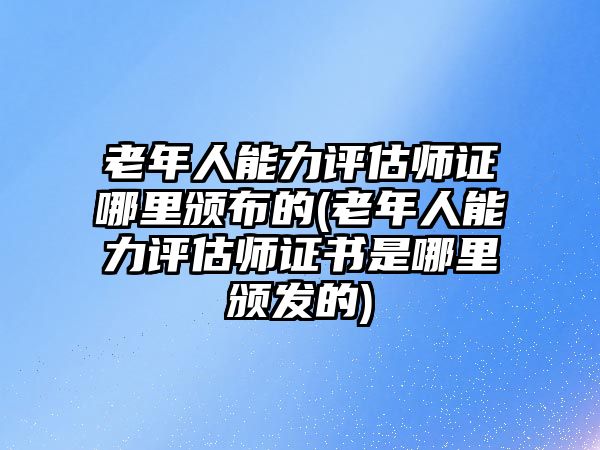 老年人能力评估师证哪里颁布的(老年人能力评估师证书是哪里颁发的)